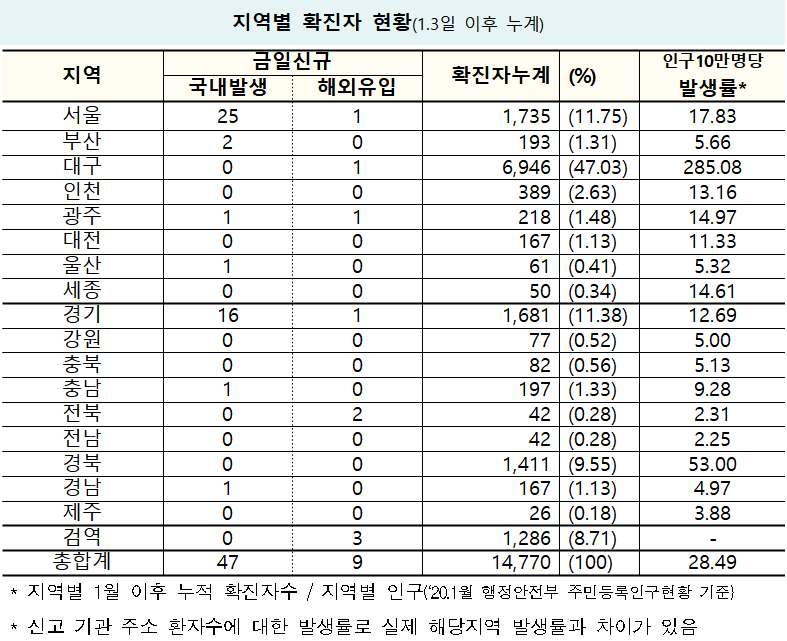 지역별 확진자 현황(1.3일 이후 누계)

| 지역 | 금일신규 국내발생 | 금일신규 해외유입 | 확진자누계 | (%) | 인구10만명당 발생률* |
|---|---|---|---|---|---|
| 서울 | 25 | 1 | 1,735 | (11.75) | 17.83 |
| 부산 | 2 | 0 | 193 | (1.31) | 5.66 |
| 대구 | 0 | 1 | 6,946 | (47.03) | 285.08 |
| 인천 | 0 | 0 | 389 | (2.63) | 13.16 |
| 광주 | 1 | 1 | 218 | (1.48) | 14.97 |
| 대전 | 0 | 0 | 167 | (1.13) | 11.33 |
| 울산 | 1 | 0 | 61 | (0.41) | 5.32 |
| 세종 | 0 | 0 | 50 | (0.34) | 14.61 |
| 경기 | 16 | 1 | 1,681 | (11.38) | 12.69 |
| 강원 | 0 | 0 | 77 | (0.52) | 5.00 |
| 충북 | 0 | 0 | 82 | (0.56) | 5.13 |
| 충남 | 1 | 0 | 197 | (1.33) | 9.28 |
| 전북 | 0 | 2 | 42 | (0.28) | 2.31 |
| 전남 | 0 | 0 | 42 | (0.28) | 2.25 |
| 경북 | 0 | 0 | 1,411 | (9.55) | 53.00 |
| 경남 | 1 | 0 | 167 | (1.13) | 4.97 |
| 제주 | 0 | 0 | 26 | (0.18) | 3.88 |
| 검역 | 0 | 3 | 1,286 | (8.71) | - |
| 총합계 | 47 | 9 | 14,770 | (100) | 28.49 |

* 지역별 1월 이후 누적 확진자수 / 지역별 인구('20.1월 행정안전부 주민등록인구현황 기준)

* 신고 기관 주소 환자수에 대한 발생률로 실제 해당지역 발생률과 차이가 있음